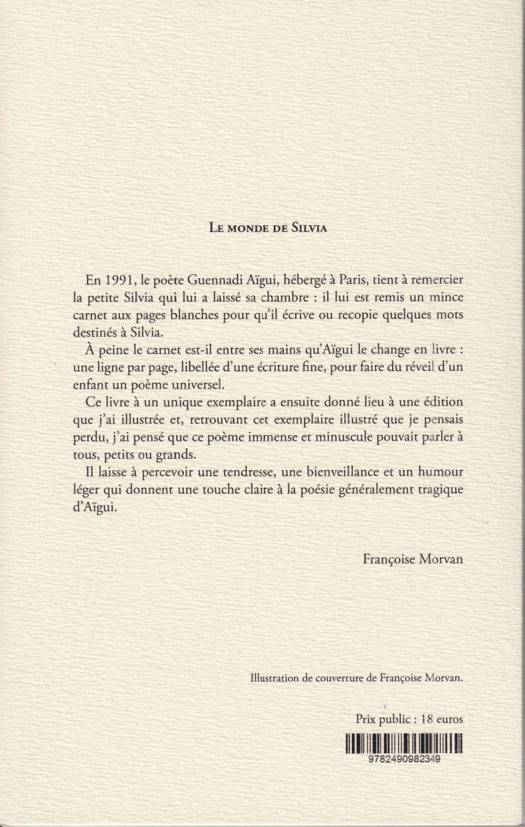 LE MONDE DE SILVIA

En 1991, le poète Guennadi Aïgui, hébergé à Paris, tient à remercier la petite Silvia qui lui a laissé sa chambre : il lui est remis un mince carnet aux pages blanches pour qu'il écrive ou recopie quelques mots destinés à Silvia.

À peine le carnet est-il entre ses mains qu'Aïgui le change en livre : une ligne par page, libellée d'une écriture fine, pour faire du réveil d'un enfant un poème universel.

Ce livre à un unique exemplaire a ensuite donné lieu à une édition que j'ai illustrée et, retrouvant cet exemplaire illustré que je pensais perdu, j'ai pensé que ce poème immense et minuscule pouvait parler à tous, petits ou grands.

Il laisse à percevoir une tendresse, une bienveillance et un humour léger qui donnent une touche claire à la poésie généralement tragique d'Aïgui.

Françoise Morvan

Illustration de couverture de Françoise Morvan.

Prix public : 18 euros

9782490982349